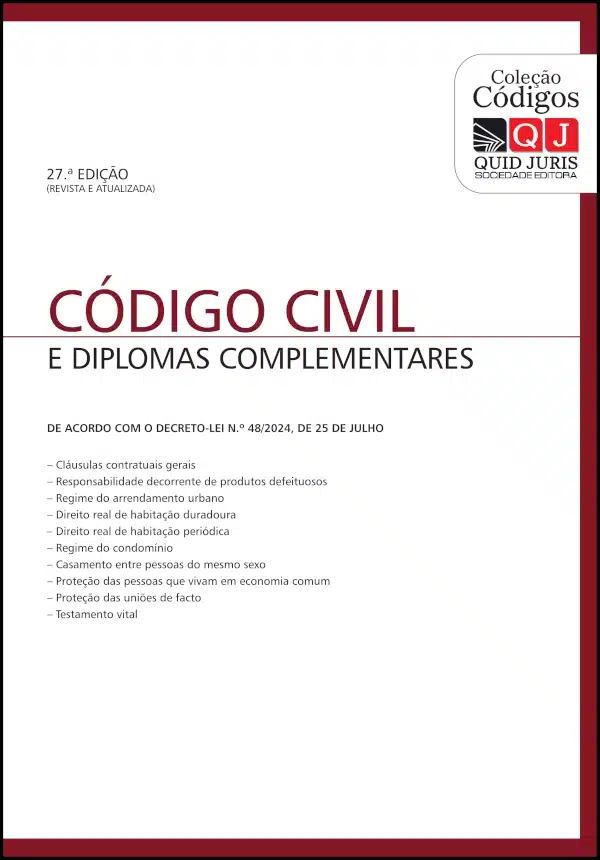 Coleção
Códigos
QJ
QUID JURIS
SOCIEDADE EDITORA

27.ª EDIÇÃO
(REVISTA E ATUALIZADA)

CÓDIGO CIVIL
E DIPLOMAS COMPLEMENTARES

DE ACORDO COM O DECRETO-LEI N.º 48/2024, DE 25 DE JULHO

– Cláusulas contratuais gerais
– Responsabilidade decorrente de produtos defeituosos
– Regime do arrendamento urbano
– Direito real de habitação duradoura
– Direito real de habitação periódica
– Regime do condomínio
– Casamento entre pessoas do mesmo sexo
– Proteção das pessoas que vivam em economia comum
– Proteção das uniões de facto
– Testamento vital